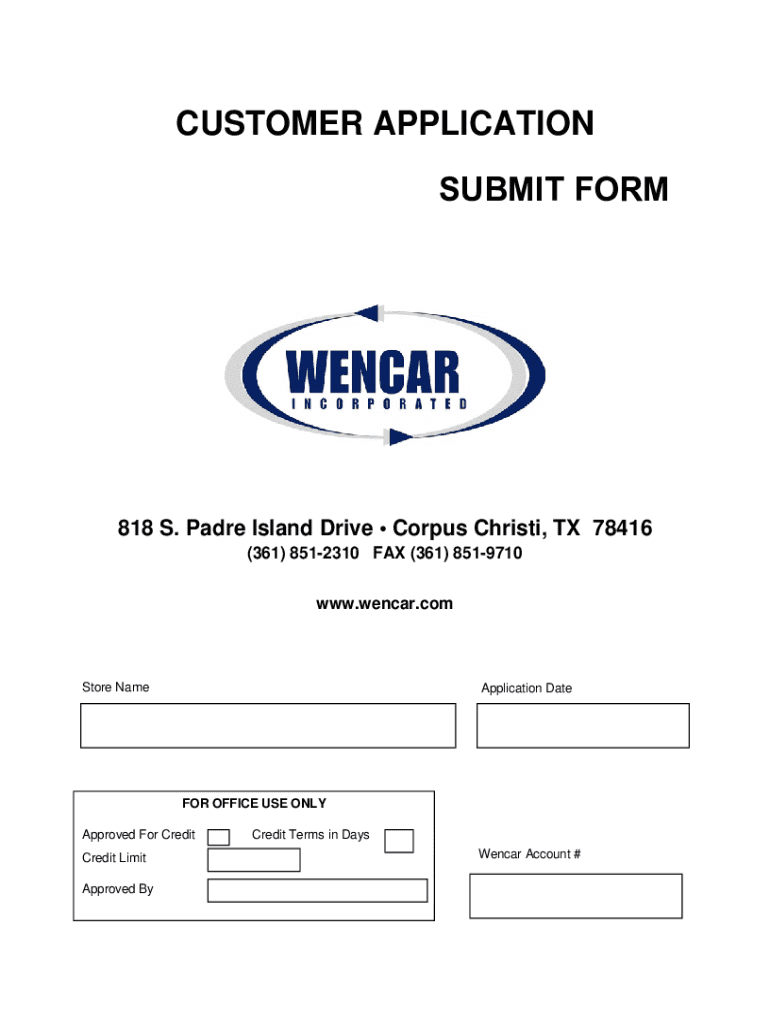 CUSTOMER APPLICATION

SUBMIT FORM

WENCAR
INCORPORATED

818 S. Padre Island Drive • Corpus Christi, TX 78416
(361) 851-2310 FAX (361) 851-9710

www.wencar.com

Store Name

Application Date

FOR OFFICE USE ONLY

Approved For Credit

Credit Terms in Days

Credit Limit

Approved By

Wencar Account #